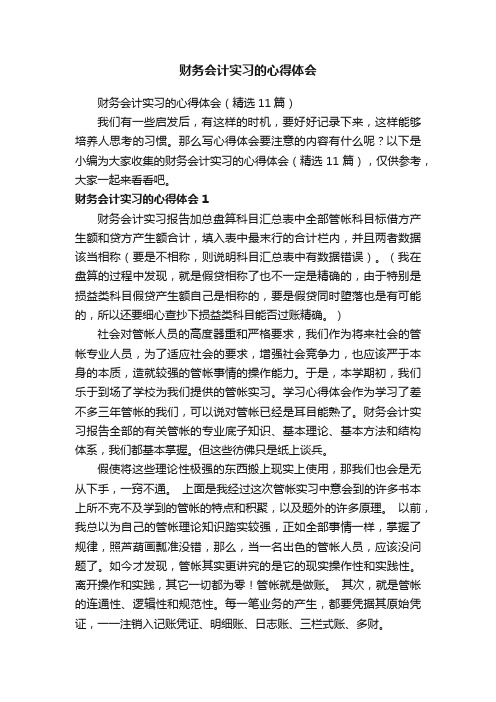 财务会计实习的心得体会

财务会计实习的心得体会（精选 11 篇）

我们有一些启发后，有这样的时机，要好好记录下来，这样能够培养人思考的习惯。那么写心得体会要注意的内容有什么呢？以下是小编为大家收集的财务会计实习的心得体会（精选 11 篇），仅供参考，大家一起来看看吧。

财务会计实习的心得体会 1

财务会计实习报告加总盘算科目汇总表中全部管帐科目标借方产生额和贷方产生额合计，填入表中最末行的合计栏内，并且两者数据该当相称（要是不相称，则说明科目汇总表中有数据错误）。（我在盘算的过程中发现，就是假贷相称了也不一定是精确的，由于特别是损益类科目假贷产生额自己是相称的，要是假贷同时堕落也是有可能的，所以还要细心查抄下损益类科目能否过账精确。）

社会对管帐人员的高度器重和严格要求，我们作为将来社会的管帐专业人员，为了适应社会的要求，增强社会竞争力，也应该严于本身的本质，造就较强的管帐事情的操作能力。于是，本学期初，我们乐于到场了学校为我们提供的管帐实习。学习心得体会作为学习了差不多三年管帐的我们，可以说对管帐已经是耳目能熟了。财务会计实习报告全部的有关管帐的专业底子知识、基本理论、基本方法和结构体系，我们都基本掌握。但这些彷佛只是纸上谈兵。

假使将这些理论性极强的东西搬上现实上使用，那我们也会是无从下手，一窍不通。 上面是我经过这次管帐实习中意会到的许多书本上所不克不及学到的管帐的特点和积聚，以及题外的许多原理。 以前，我总以为自己的管帐理论知识踏实较强，正如全部事情一样，掌握了规律，照芦葫画瓢准没错，那么，当一名出色的管帐人员，应该没问题了。如今才发现，管帐其实更讲究的是它的现实操作性和实践性。离开操作和实践，其它一切都为零！管帐就是做账。 其次，就是管帐的连通性、逻辑性和规范性。每一笔业务的产生，都要凭据其原始凭证，一一注销入记账凭证、明细账、日志账、三栏式账、多财。